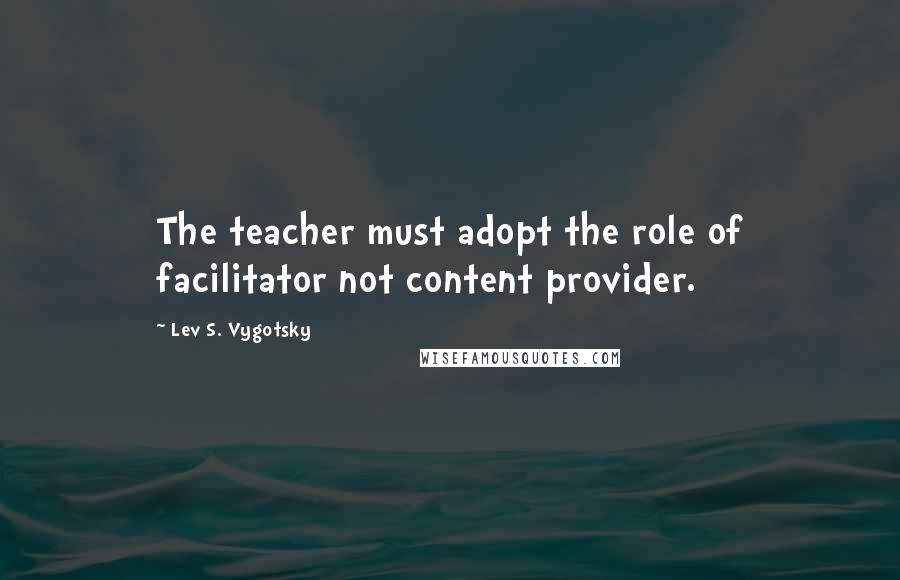 The teacher must adopt the role of facilitator not content provider.

~ Lev S. Vygotsky

WISEFAMOUSQUOTES.COM